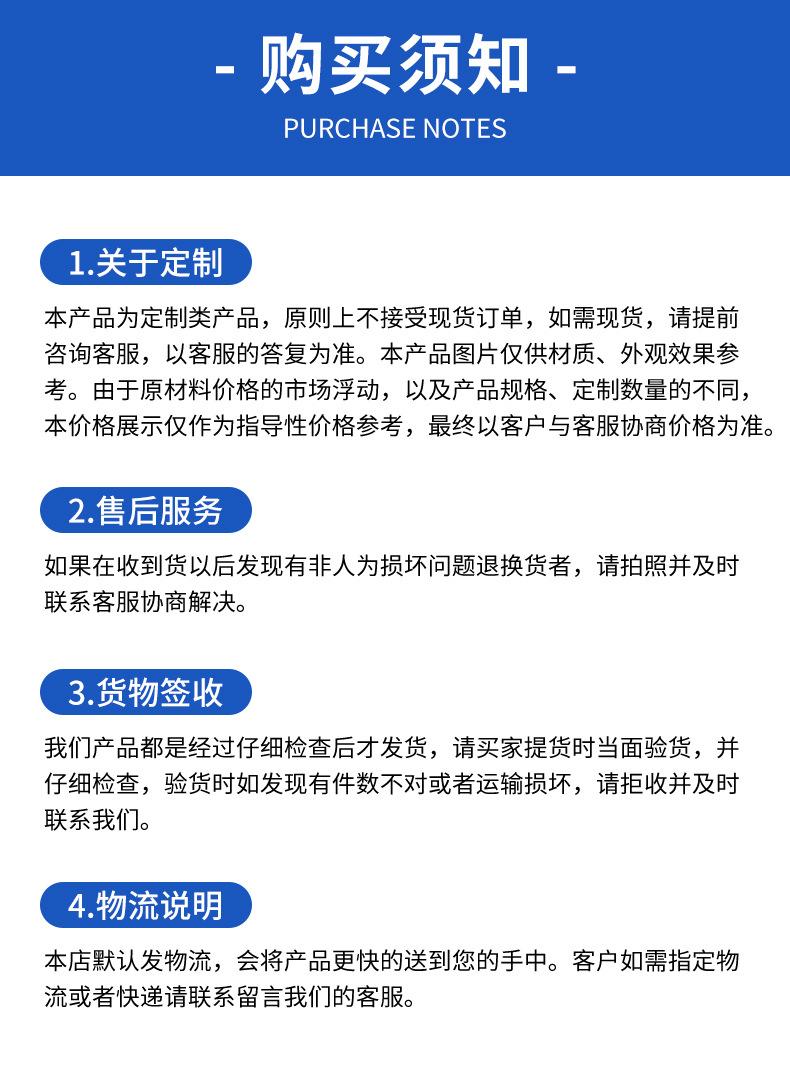 - 购买须知 -
PURCHASE NOTES

1.关于定制

本产品为定制类产品，原则上不接受现货订单，如需现货，请提前咨询客服，以客服的答复为准。本产品图片仅供材质、外观效果参考。由于原材料价格的市场浮动，以及产品规格、定制数量的不同，本价格展示仅作为指导性价格参考，最终以客户与客服协商价格为准。

2.售后服务

如果在收到货以后发现有非人为损坏问题退换货者，请拍照并及时联系客服协商解决。

3.货物签收

我们产品都是经过仔细检查后才发货，请买家提货时当面验货，并仔细检查，验货时如发现有件数不对或者运输损坏，请拒收并及时联系我们。

4.物流说明

本店默认发物流，会将产品更快的送到您的手中。客户如需指定物流或者快递请联系留言我们的客服。